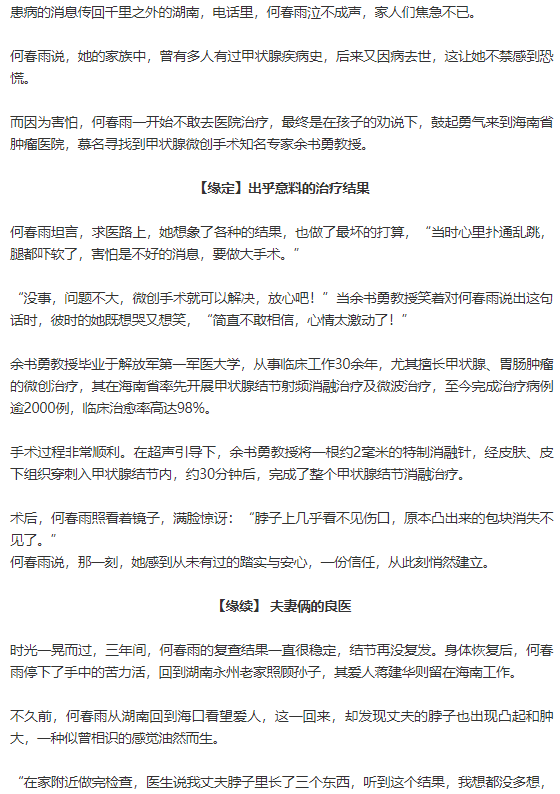 患病的消息传回千里之外的湖南，电话里，何春雨泣不成声，家人们焦急不已。

何春雨说，她的家族中，曾有多人有过甲状腺疾病史，后来又因病去世，这让她不禁感到恐慌。

而因为害怕，何春雨一开始不敢去医院治疗，最终是在孩子的劝说下，鼓起勇气来到海南省肿瘤医院，慕名寻找到甲状腺微创手术知名专家余书勇教授。

【缘定】出乎意料的治疗结果

何春雨坦言，求医路上，她想象了各种的结果，也做了最坏的打算，“当时心里扑通乱跳，腿都吓软了，害怕是不好的消息，要做大手术。”

“没事，问题不大，微创手术就可以解决，放心吧！”当余书勇教授笑着对何春雨说出这句话时，彼时的她既想哭又想笑，“简直不敢相信，心情太激动了！”

余书勇教授毕业于解放军第一军医大学，从事临床工作30余年，尤其擅长甲状腺、胃肠肿瘤的微创治疗，其在海南省率先开展甲状腺结节射频消融治疗及微波治疗，至今完成治疗病例逾2000例，临床治愈率高达98%。

手术过程非常顺利。在超声引导下，余书勇教授将一根约2毫米的特制消融针，经皮肤、皮下组织穿刺入甲状腺结节内，约30分钟后，完成了整个甲状腺结节消融治疗。

术后，何春雨照看着镜子，满脸惊讶：“脖子上几乎看不见伤口，原本凸出来的包块消失不见了。”
何春雨说，那一刻，她感到从未有过的踏实与安心，一份信任，从此刻悄然建立。

【缘续】 夫妻俩的良医

时光一晃而过，三年间，何春雨的复查结果一直很稳定，结节再没复发。身体恢复后，何春雨停下了手中的苦力活，回到湖南永州老家照顾孙子，其爱人蒋建华则留在海南工作。

不久前，何春雨从湖南回到海口看望爱人，这一回来，却发现丈夫的脖子也出现凸起和肿大，一种似曾相识的感觉油然而生。

“在家附近做完检查，医生说我丈夫脖子里长了三个东西，听到这个结果，我想都没多想，